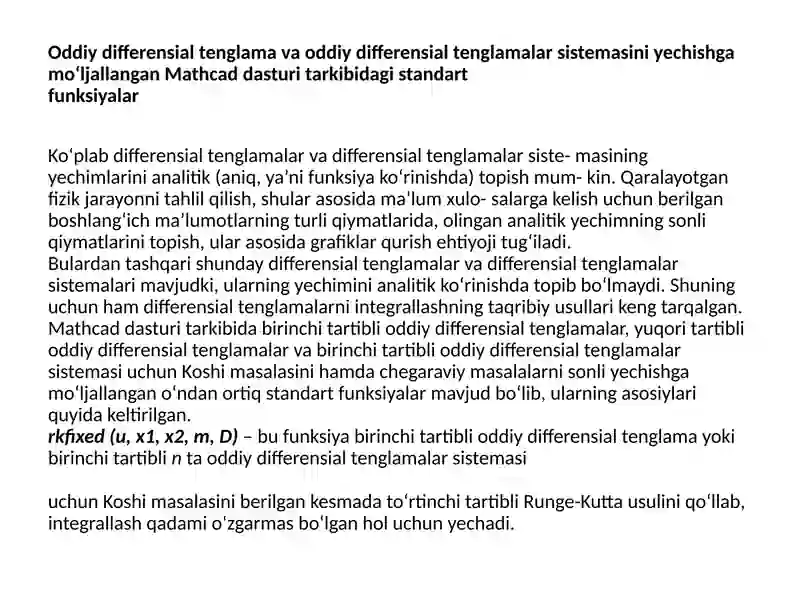 Oddiy differensial tenglama va oddiy differensial tenglamalar sistemasini yechishga mo'ljallangan Mathcad dasturi tarkibidagi standart
funksiyalar

Ko'plab differensial tenglamalar va differensial tenglamalar siste- masining yechimlarini analitik (aniq, ya'ni funksiya ko'rinishda) topish mum- kin. Qaralayotgan fizik jarayonni tahlil qilish, shular asosida ma'lum xulo- salarga kelish uchun berilgan boshlang'ich ma'lumotlarning turli qiymatlarida, olingan analitik yechimning sonli qiymatlarini topish, ular asosida grafiklar qurish ehtiyoji tug'iladi.
Bulardan tashqari shunday differensial tenglamalar va differensial tenglamalar sistemalari mavjudki, ularning yechimini analitik ko'rinishda topib bo'lmaydi. Shuning uchun ham differensial tenglamalarni integrallashning taqribiy usullari keng tarqalgan. Mathcad dasturi tarkibida birinchi tartibli oddiy differensial tenglamalar, yuqori tartibli oddiy differensial tenglamalar va birinchi tartibli oddiy differensial tenglamalar sistemasi uchun Koshi masalasini hamda chegaraviy masalalarni sonli yechishga mo'ljallangan o'ndan ortiq standart funksiyalar mavjud bo'lib, ularning asosiylari quyida keltirilgan.
rkfixed (u, x1, x2, m, D) – bu funksiya birinchi tartibli oddiy differensial tenglama yoki birinchi tartibli n ta oddiy differensial tenglamalar sistemasi

uchun Koshi masalasini berilgan kesmada to'rtinchi tartibli Runge-Kutta usulini qo'llab, integrallash qadami o'zgarmas bo'lgan hol uchun yechadi.